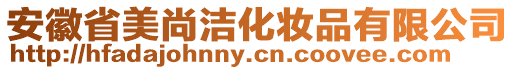 安徽省美尚洁化妆品有限公司
http://hfadajohnny.cn.coovee.com